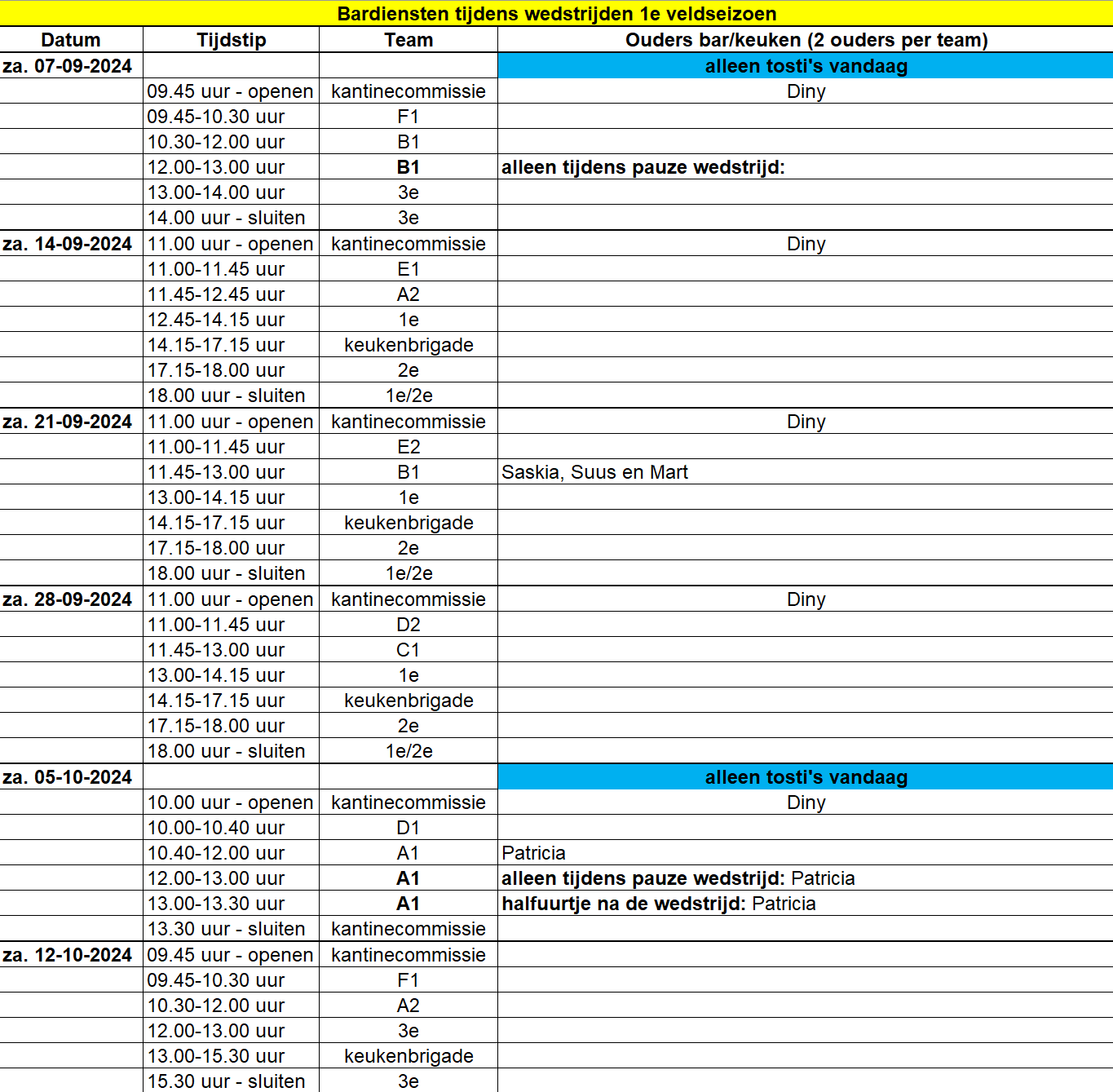 Bardiensten tijdens wedstrijden 1e veldseizoen

| Datum | Tijdstip | Team | Ouders bar/keuken (2 ouders per team) |
|---|---|---|---|
| za. 07-09-2024 | | | alleen tosti's vandaag |
| | 09.45 uur - openen | kantinecommissie | Diny |
| | 09.45-10.30 uur | F1 | |
| | 10.30-12.00 uur | B1 | |
| | 12.00-13.00 uur | B1 | alleen tijdens pauze wedstrijd: |
| | 13.00-14.00 uur | 3e | |
| | 14.00 uur - sluiten | 3e | |
| za. 14-09-2024 | 11.00 uur - openen | kantinecommissie | Diny |
| | 11.00-11.45 uur | E1 | |
| | 11.45-12.45 uur | A2 | |
| | 12.45-14.15 uur | 1e | |
| | 14.15-17.15 uur | keukenbrigade | |
| | 17.15-18.00 uur | 2e | |
| | 18.00 uur - sluiten | 1e/2e | |
| za. 21-09-2024 | 11.00 uur - openen | kantinecommissie | Diny |
| | 11.00-11.45 uur | E2 | |
| | 11.45-13.00 uur | B1 | Saskia, Suus en Mart |
| | 13.00-14.15 uur | 1e | |
| | 14.15-17.15 uur | keukenbrigade | |
| | 17.15-18.00 uur | 2e | |
| | 18.00 uur - sluiten | 1e/2e | |
| za. 28-09-2024 | 11.00 uur - openen | kantinecommissie | Diny |
| | 11.00-11.45 uur | D2 | |
| | 11.45-13.00 uur | C1 | |
| | 13.00-14.15 uur | 1e | |
| | 14.15-17.15 uur | keukenbrigade | |
| | 17.15-18.00 uur | 2e | |
| | 18.00 uur - sluiten | 1e/2e | |
| za. 05-10-2024 | | | alleen tosti's vandaag |
| | 10.00 uur - openen | kantinecommissie | Diny |
| | 10.00-10.40 uur | D1 | |
| | 10.40-12.00 uur | A1 | Patricia |
| | 12.00-13.00 uur | A1 | alleen tijdens pauze wedstrijd: Patricia |
| | 13.00-13.30 uur | A1 | halfuurtje na de wedstrijd: Patricia |
| | 13.30 uur - sluiten | kantinecommissie | |
| za. 12-10-2024 | 09.45 uur - openen | kantinecommissie | |
| | 09.45-10.30 uur | F1 | |
| | 10.30-12.00 uur | A2 | |
| | 12.00-13.00 uur | 3e | |
| | 13.00-15.30 uur | keukenbrigade | |
| | 15.30 uur - sluiten | 3e | |